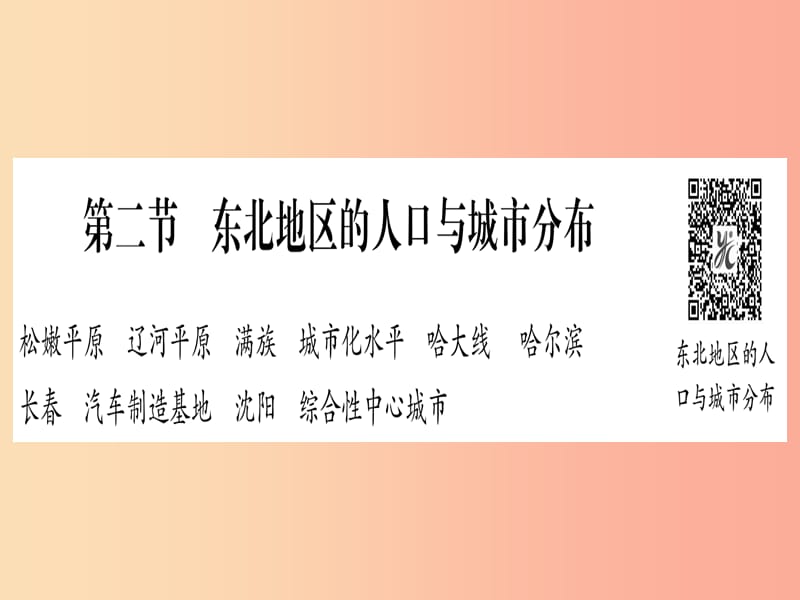 第二节　东北地区的人口与城市分布

松嫩平原　辽河平原　满族　城市化水平　哈大线　哈尔滨
长春　汽车制造基地　沈阳　综合性中心城市

东北地区的人口与城市分布